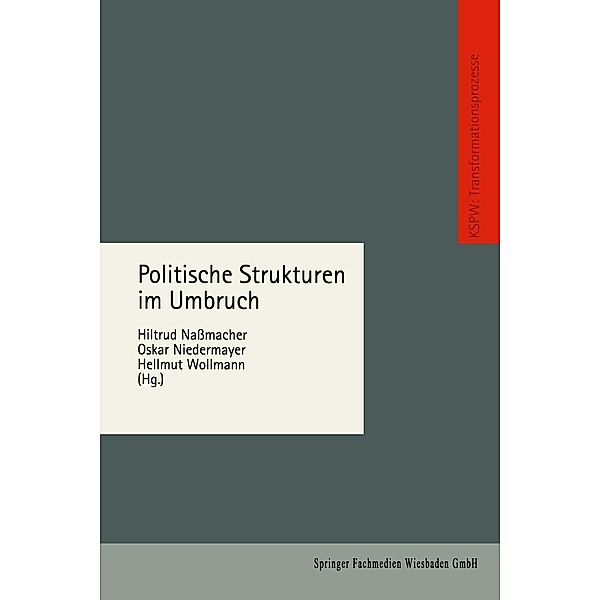 KSPW: Transformationsprozesse

Politische Strukturen im Umbruch

Hiltrud Naßmacher
Oskar Niedermayer
Hellmut Wollmann
(Hg.)

Springer Fachmedien Wiesbaden GmbH